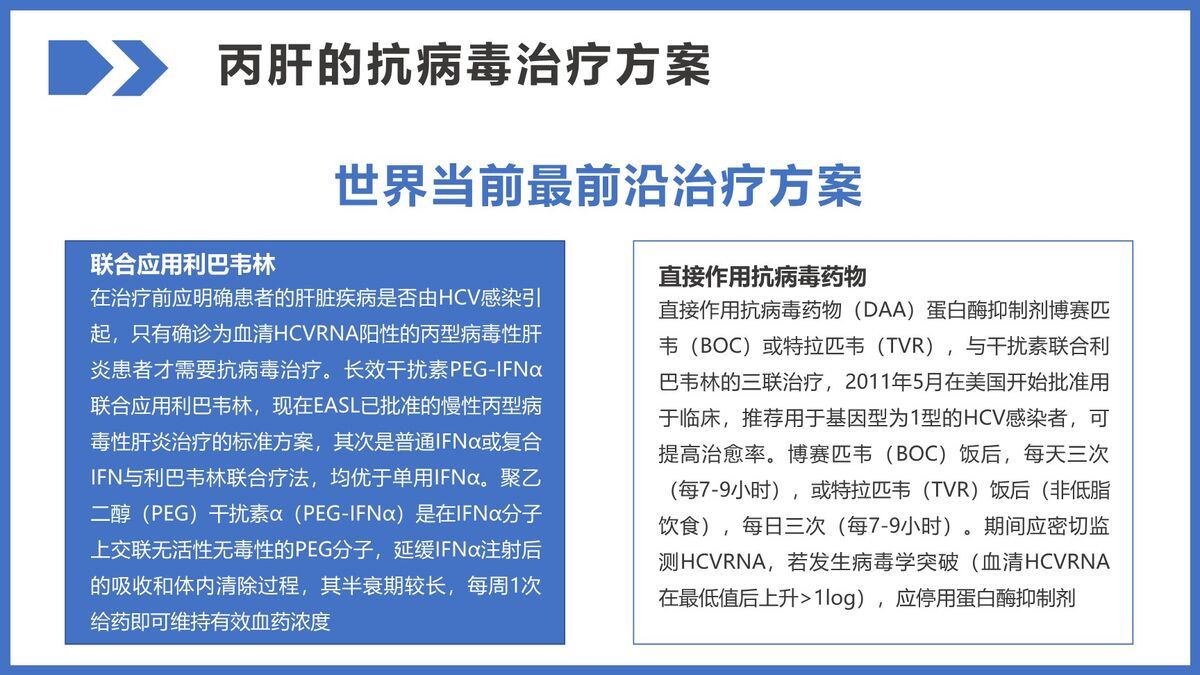 丙肝的抗病毒治疗方案

世界当前最前沿治疗方案

联合应用利巴韦林
在治疗前应明确患者的肝脏疾病是否由HCV感染引起，只有确诊为血清HCVRNA阳性的丙型病毒性肝炎患者才需要抗病毒治疗。长效干扰素PEG-IFNα联合应用利巴韦林，现在EASL已批准的慢性丙型病毒性肝炎治疗的标准方案，其次是普通IFNα或复合IFN与利巴韦林联合疗法，均优于单用IFNα。聚乙二醇（PEG）干扰素α（PEG-IFNα）是在IFNα分子上交联无活性无毒性的PEG分子，延缓IFNα注射后的吸收和体内清除过程，其半衰期较长，每周1次给药即可维持有效血药浓度

直接作用抗病毒药物
直接作用抗病毒药物（DAA）蛋白酶抑制剂博赛匹韦（BOC）或特拉匹韦（TVR），与干扰素联合利巴韦林的三联治疗，2011年5月在美国开始批准用于临床，推荐用于基因型为1型的HCV感染者，可提高治愈率。博赛匹韦（BOC）饭后，每天三次（每7-9小时），或特拉匹韦（TVR）饭后（非低脂饮食），每日三次（每7-9小时）。期间应密切监测HCVRNA，若发生病毒学突破（血清HCVRNA在最低值后上升>1log），应停用蛋白酶抑制剂